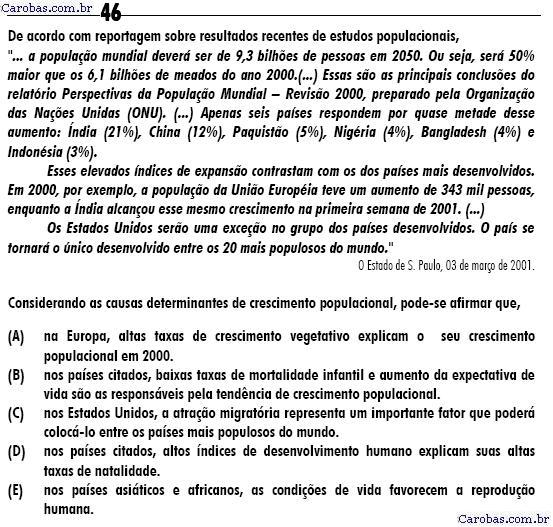 Carobas.com.br 46

De acordo com reportagem sobre resultados recentes de estudos populacionais,
"... a população mundial deverá ser de 9,3 bilhões de pessoas em 2050. Ou seja, será 50% maior que os 6,1 bilhões de meados do ano 2000.(...) Essas são as principais conclusões do relatório Perspectivas da População Mundial – Revisão 2000, preparado pela Organização das Nações Unidas (ONU). (...) Apenas seis países respondem por quase metade desse aumento: Índia (21%), China (12%), Paquistão (5%), Nigéria (4%), Bangladesh (4%) e Indonésia (3%).

Esses elevados índices de expansão contrastam com os dos países mais desenvolvidos. Em 2000, por exemplo, a população da União Européia teve um aumento de 343 mil pessoas, enquanto a Índia alcançou esse mesmo crescimento na primeira semana de 2001. (...)

Os Estados Unidos serão uma exceção no grupo dos países desenvolvidos. O país se tornará o único desenvolvido entre os 20 mais populosos do mundo."

O Estado de S. Paulo, 03 de março de 2001.

Considerando as causas determinantes de crescimento populacional, pode-se afirmar que,

(A) na Europa, altas taxas de crescimento vegetativo explicam o seu crescimento populacional em 2000.
(B) nos países citados, baixas taxas de mortalidade infantil e aumento da expectativa de vida são as responsáveis pela tendência de crescimento populacional.
(C) nos Estados Unidos, a atração migratória representa um importante fator que poderá colocá-lo entre os países mais populosos do mundo.
(D) nos países citados, altos índices de desenvolvimento humano explicam suas altas taxas de natalidade.
(E) nos países asiáticos e africanos, as condições de vida favorecem a reprodução humana.

Carobas.com.br